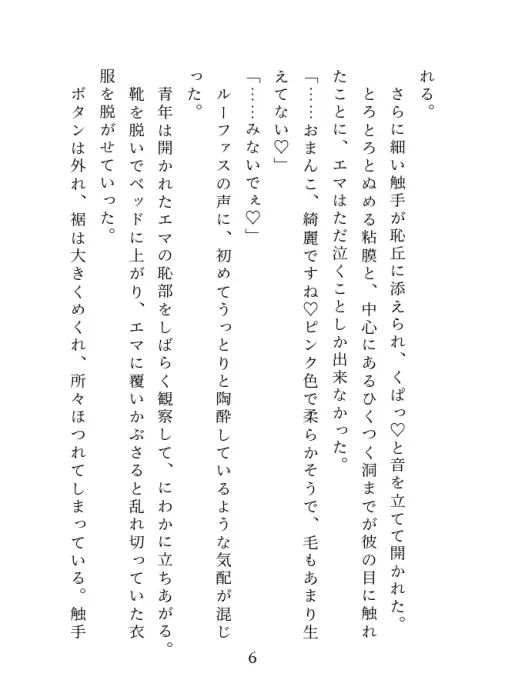 れる。

さらに細い触手が恥丘に添えられ、くぱっ♡と音を立てて開かれた。

とろとろとぬめる粘膜と、中心にあるひくつく洞までが彼の目に触れたことに、エマはただ泣くことしか出来なかった。

「……おまんこ、綺麗ですね♡ピンク色で柔らかそうで、毛もあまり生えてない♡」

「……みないでぇ♡」

ルーファスの声に、初めてうっとりと陶酔しているような気配が混じった。

青年は開かれたエマの恥部をしばらく観察して、にわかに立ちあがる。靴を脱いでベッドに上がり、エマに覆いかぶさると乱れ切っていた衣服を脱がせていった。

ボタンは外れ、裾は大きくめくれ、所々ほつれてしまっている。触手

6